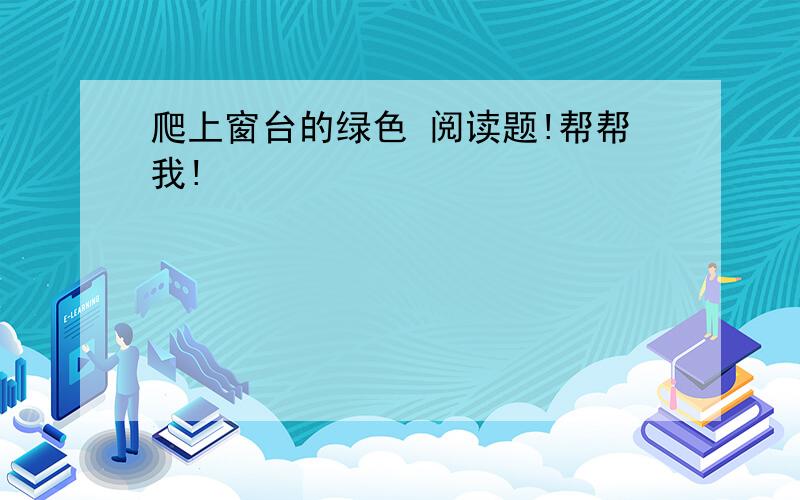 爬上窗台的绿色 阅读题!帮帮我!

E-LEARNING